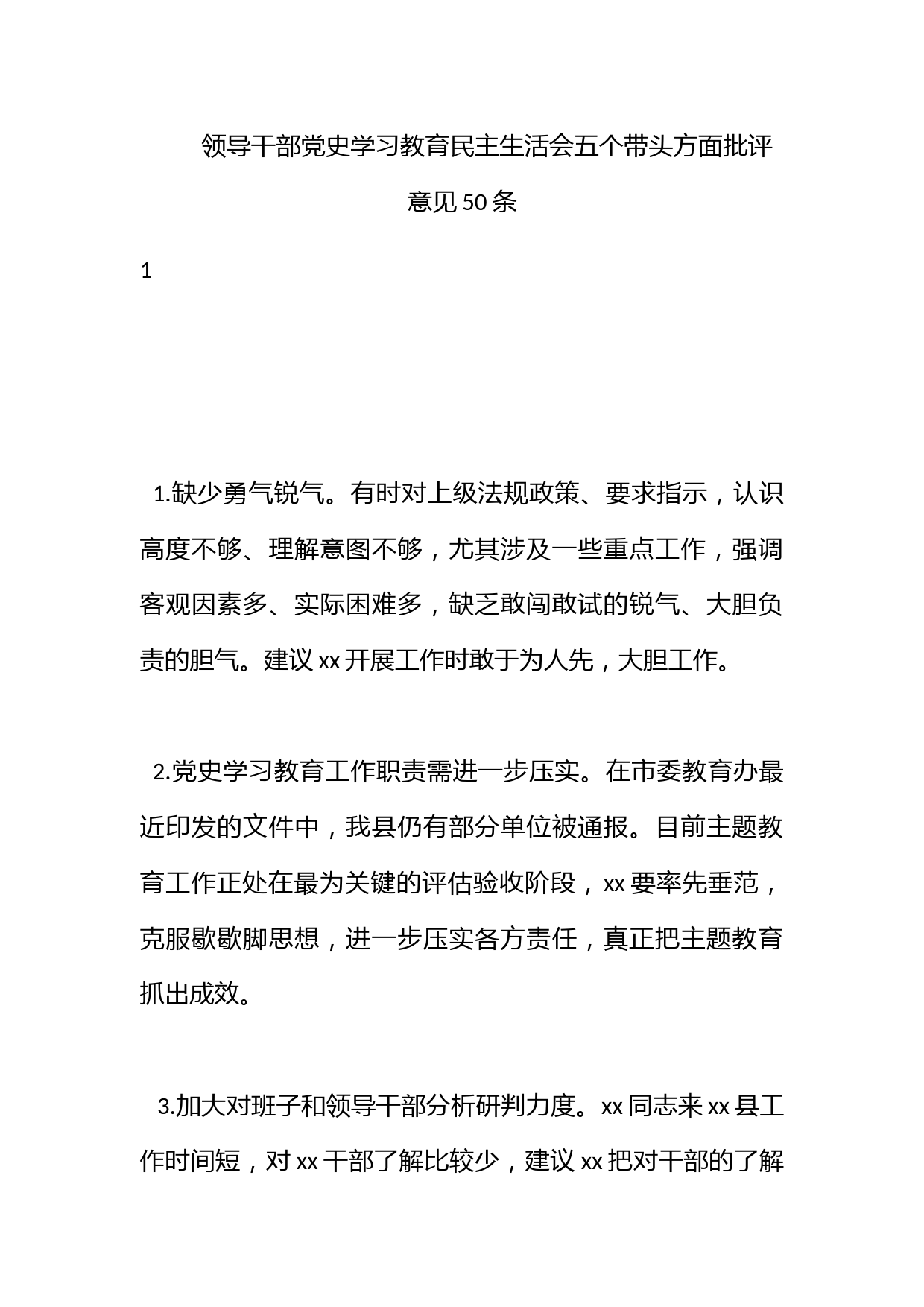 领导干部党史学习教育民主生活会五个带头方面批评意见50条

1

1.缺少勇气锐气。有时对上级法规政策、要求指示，认识高度不够、理解意图不够，尤其涉及一些重点工作，强调客观因素多、实际困难多，缺乏敢闯敢试的锐气、大胆负责的胆气。建议xx开展工作时敢于为人先，大胆工作。

2.党史学习教育工作职责需进一步压实。在市委教育办最近印发的文件中，我县仍有部分单位被通报。目前主题教育工作正处在最为关键的评估验收阶段，xx要率先垂范，克服歇歇脚思想，进一步压实各方责任，真正把主题教育抓出成效。

3.加大对班子和领导干部分析研判力度。xx同志来xx县工作时间短，对xx干部了解比较少，建议xx把对干部的了解